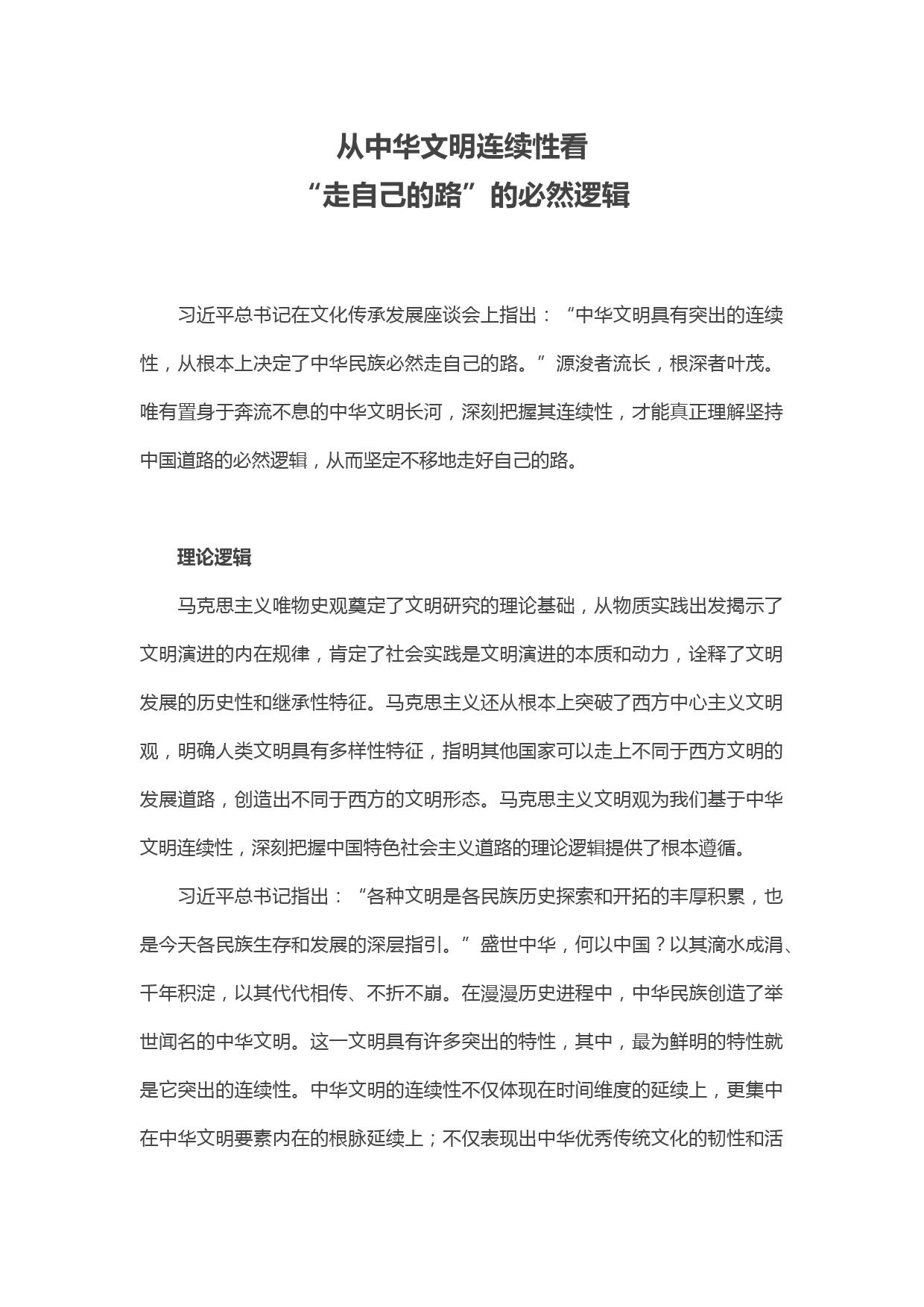 从中华文明连续性看
“走自己的路”的必然逻辑

习近平总书记在文化传承发展座谈会上指出：“中华文明具有突出的连续性，从根本上决定了中华民族必然走自己的路。”源浚者流长，根深者叶茂。唯有置身于奔流不息的中华文明长河，深刻把握其连续性，才能真正理解坚持中国道路的必然逻辑，从而坚定不移地走好自己的路。

理论逻辑

马克思主义唯物史观奠定了文明研究的理论基础，从物质实践出发揭示了文明演进的内在规律，肯定了社会实践是文明演进的本质和动力，诠释了文明发展的历史性和继承性特征。马克思主义还从根本上突破了西方中心主义文明观，明确人类文明具有多样性特征，指明其他国家可以走上不同于西方文明的发展道路，创造出不同于西方的文明形态。马克思主义文明观为我们基于中华文明连续性，深刻把握中国特色社会主义道路的理论逻辑提供了根本遵循。

习近平总书记指出：“各种文明是各民族历史探索和开拓的丰厚积累，也是今天各民族生存和发展的深层指引。”盛世中华，何以中国？以其滴水成涓、千年积淀，以其代代相传、不折不崩。在漫漫历史进程中，中华民族创造了举世闻名的中华文明。这一文明具有许多突出的特性，其中，最为鲜明的特性就是它突出的连续性。中华文明的连续性不仅体现在时间维度的延续上，更集中在中华文明要素内在的根脉延续上；不仅表现出中华优秀传统文化的韧性和活